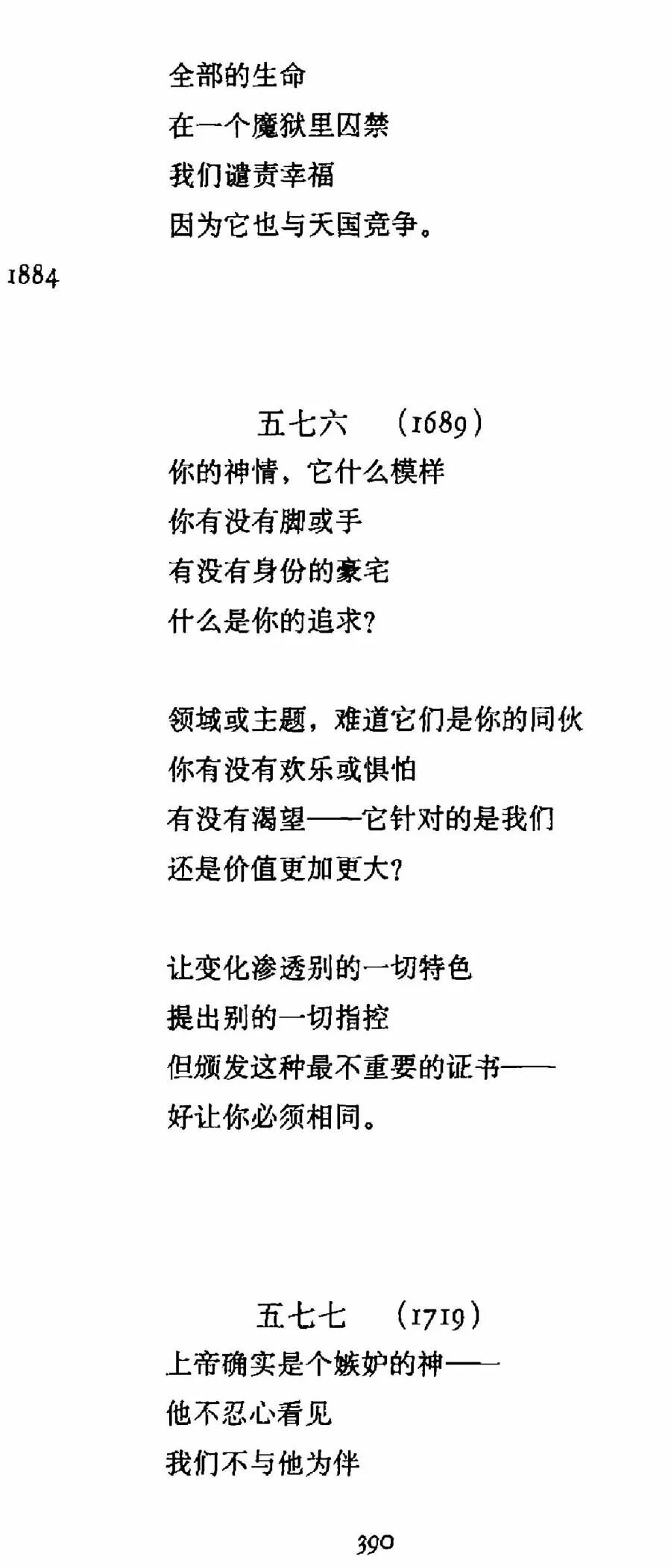 全部的生命
在一个魔狱里囚禁
我们谴责幸福
因为它也与天国竞争。

1884

五七六　(1689)

你的神情，它什么模样
你有没有脚或手
有没有身份的豪宅
什么是你的追求？

领域或主题，难道它们是你的同伙
你有没有欢乐或惧怕
有没有渴望——它针对的是我们
还是价值更加更大？

让变化渗透别的一切特色
提出别的一切指控
但颁发这种最不重要的证书——
好让你必须相同。

五七七　(1719)

上帝确实是个嫉妒的神——
他不忍心看见
我们不与他为伴

390